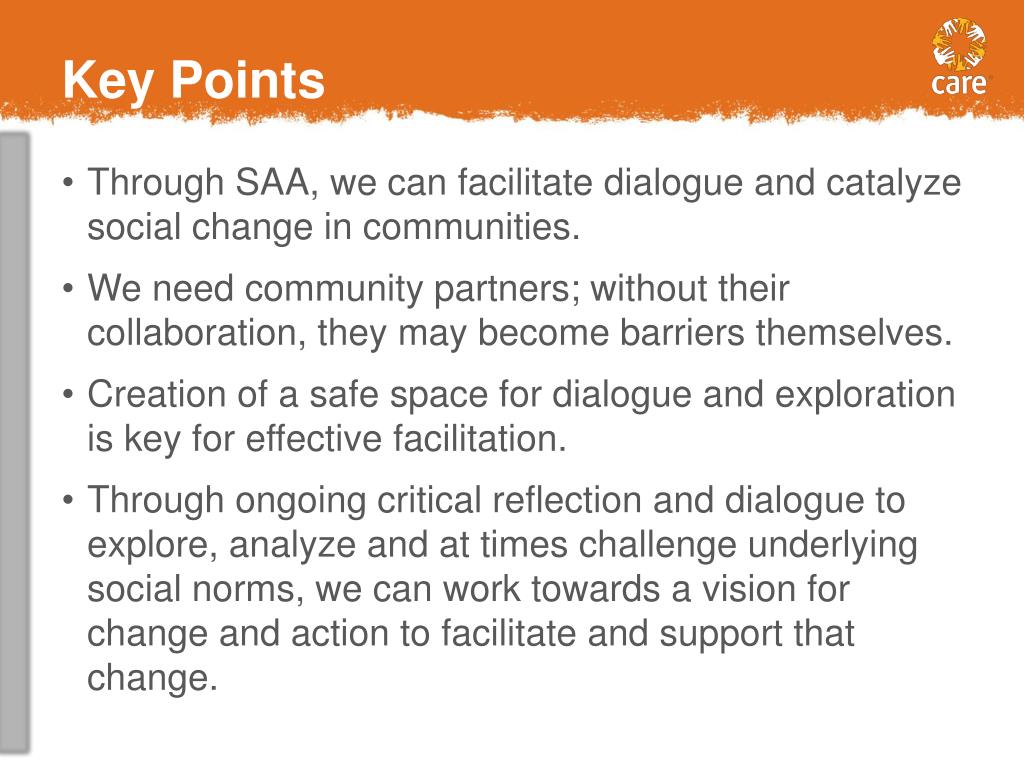 Key Points

care

• Through SAA, we can facilitate dialogue and catalyze social change in communities.

• We need community partners; without their collaboration, they may become barriers themselves.

• Creation of a safe space for dialogue and exploration is key for effective facilitation.

• Through ongoing critical reflection and dialogue to explore, analyze and at times challenge underlying social norms, we can work towards a vision for change and action to facilitate and support that change.